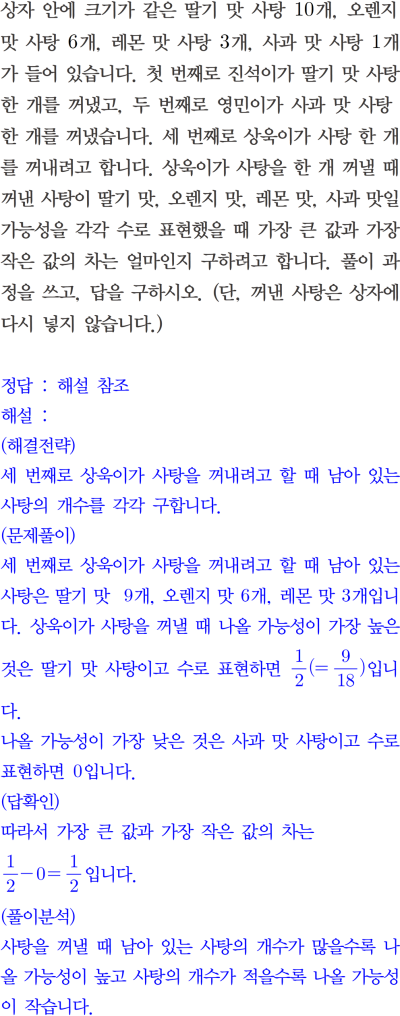 상자 안에 크기가 같은 딸기 맛 사탕 10개, 오렌지 맛 사탕 6개, 레몬 맛 사탕 3개, 사과 맛 사탕 1개가 들어 있습니다. 첫 번째로 진석이가 딸기 맛 사탕 한 개를 꺼냈고, 두 번째로 영민이가 사과 맛 사탕 한 개를 꺼냈습니다. 세 번째로 상욱이가 사탕 한 개를 꺼내려고 합니다. 상욱이가 사탕을 한 개 꺼낼 때 꺼낸 사탕이 딸기 맛, 오렌지 맛, 레몬 맛, 사과 맛일 가능성을 각각 수로 표현했을 때 가장 큰 값과 가장 작은 값의 차는 얼마인지 구하려고 합니다. 풀이 과정을 쓰고, 답을 구하시오. (단, 꺼낸 사탕은 상자에 다시 넣지 않습니다.)

정답 : 해설 참조
해설 :
(해결전략)
세 번째로 상욱이가 사탕을 꺼내려고 할 때 남아 있는 사탕의 개수를 각각 구합니다.
(문제풀이)
세 번째로 상욱이가 사탕을 꺼내려고 할 때 남아 있는 사탕은 딸기 맛 9개, 오렌지 맛 6개, 레몬 맛 3개입니다. 상욱이가 사탕을 꺼낼 때 나올 가능성이 가장 높은 것은 딸기 맛 사탕이고 수로 표현하면 $\frac{1}{2}(=\frac{9}{18})$입니다.
나올 가능성이 가장 낮은 것은 사과 맛 사탕이고 수로 표현하면 0입니다.
(답확인)
따라서 가장 큰 값과 가장 작은 값의 차는 $\frac{1}{2}-0=\frac{1}{2}$입니다.
(풀이분석)
사탕을 꺼낼 때 남아 있는 사탕의 개수가 많을수록 나올 가능성이 높고 사탕의 개수가 적을수록 나올 가능성이 작습니다.